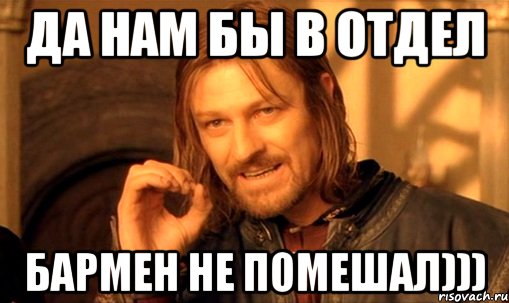 ДА НАМ БЫ В ОТДЕЛ

БАРМЕН НЕ ПОМЕШАЛ)))

risovach.ru